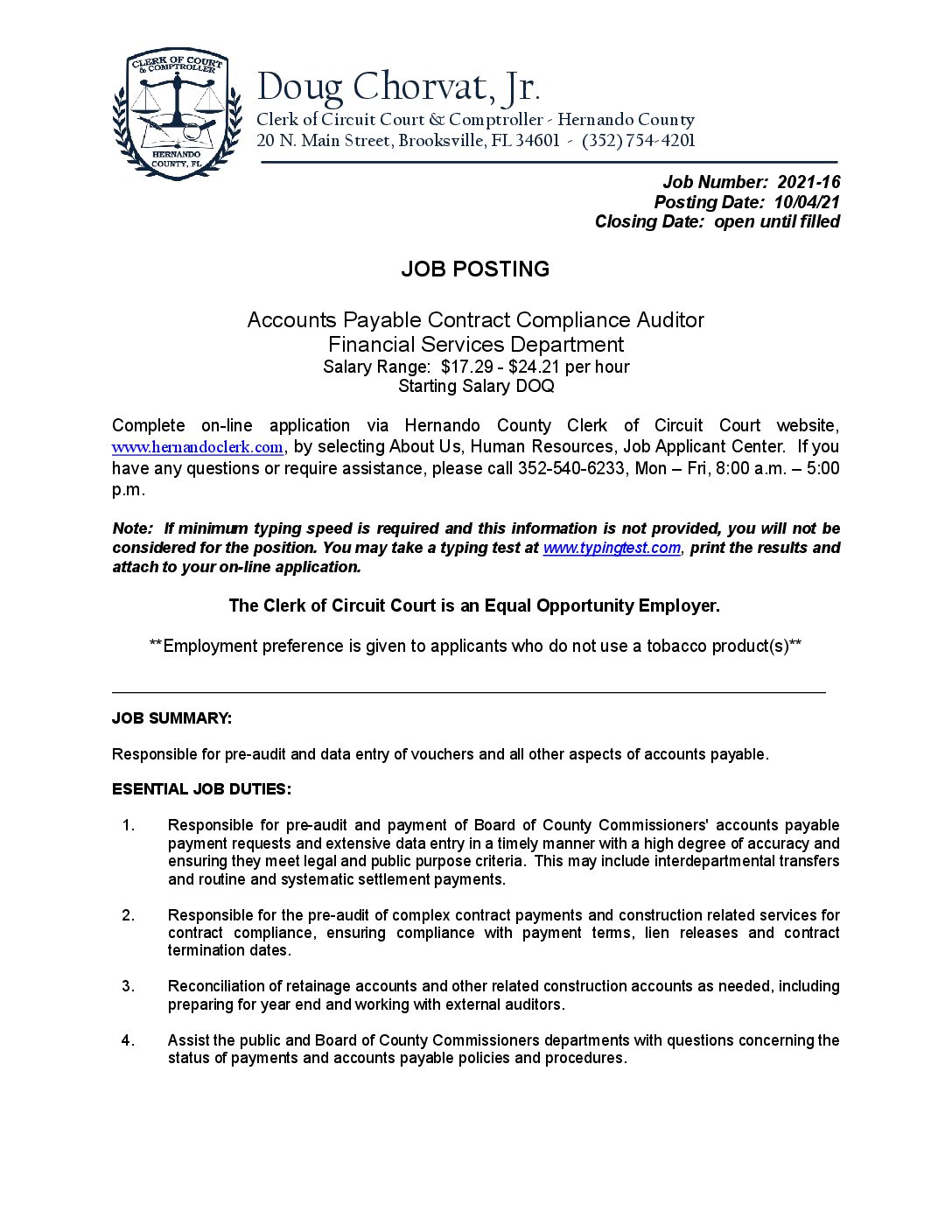 CLERK OF COURT & COMPTROLLER
HERNANDO COUNTY, FL

Doug Chorvat, Jr.
Clerk of Circuit Court & Comptroller - Hernando County
20 N. Main Street, Brooksville, FL 34601 - (352) 754-4201

Job Number: 2021-16
Posting Date: 10/04/21
Closing Date: open until filled

JOB POSTING

Accounts Payable Contract Compliance Auditor
Financial Services Department
Salary Range: $17.29 - $24.21 per hour
Starting Salary DOQ

Complete on-line application via Hernando County Clerk of Circuit Court website, www.hernandoclerk.com, by selecting About Us, Human Resources, Job Applicant Center. If you have any questions or require assistance, please call 352-540-6233, Mon – Fri, 8:00 a.m. – 5:00 p.m.

Note: If minimum typing speed is required and this information is not provided, you will not be considered for the position. You may take a typing test at www.typingtest.com, print the results and attach to your on-line application.

The Clerk of Circuit Court is an Equal Opportunity Employer.

**Employment preference is given to applicants who do not use a tobacco product(s)**

JOB SUMMARY:

Responsible for pre-audit and data entry of vouchers and all other aspects of accounts payable.

ESENTIAL JOB DUTIES:

1. Responsible for pre-audit and payment of Board of County Commissioners' accounts payable payment requests and extensive data entry in a timely manner with a high degree of accuracy and ensuring they meet legal and public purpose criteria. This may include interdepartmental transfers and routine and systematic settlement payments.

2. Responsible for the pre-audit of complex contract payments and construction related services for contract compliance, ensuring compliance with payment terms, lien releases and contract termination dates.

3. Reconciliation of retainage accounts and other related construction accounts as needed, including preparing for year end and working with external auditors.

4. Assist the public and Board of County Commissioners departments with questions concerning the status of payments and accounts payable policies and procedures.